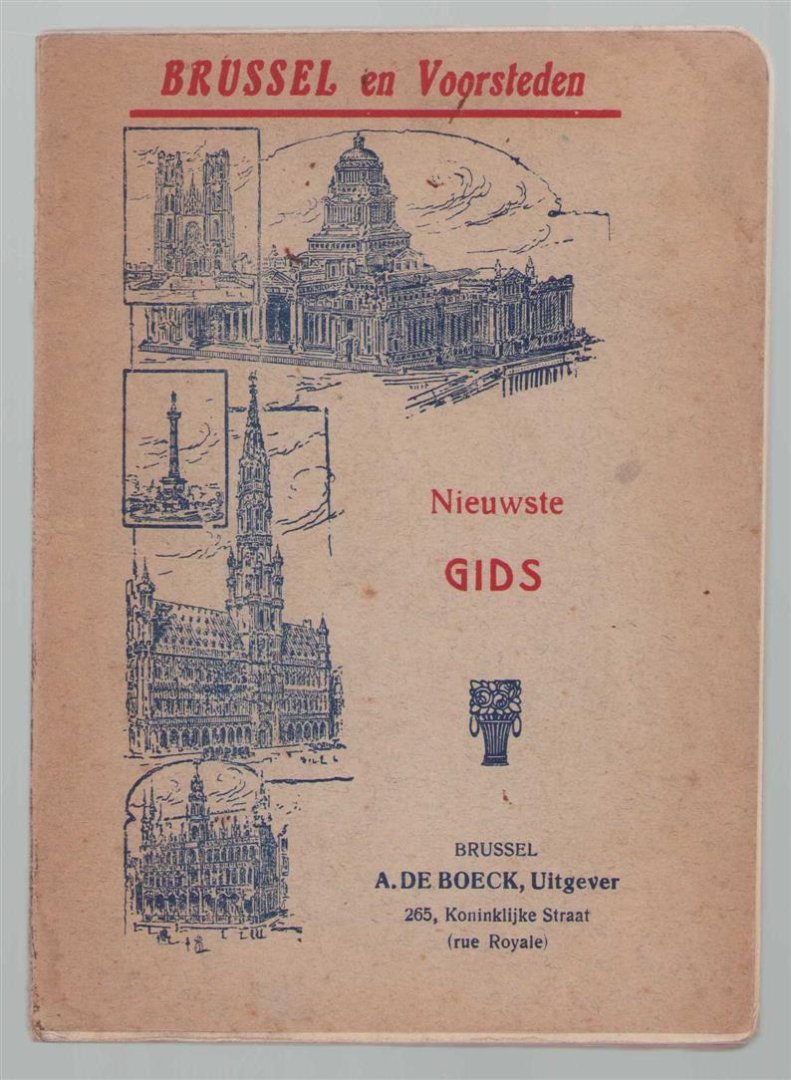 BRUSSEL en Voorsteden

Nieuwste

GIDS

BRUSSEL
A. DE BOECK, Uitgever
265, Koninklijke Straat
(rue Royale)